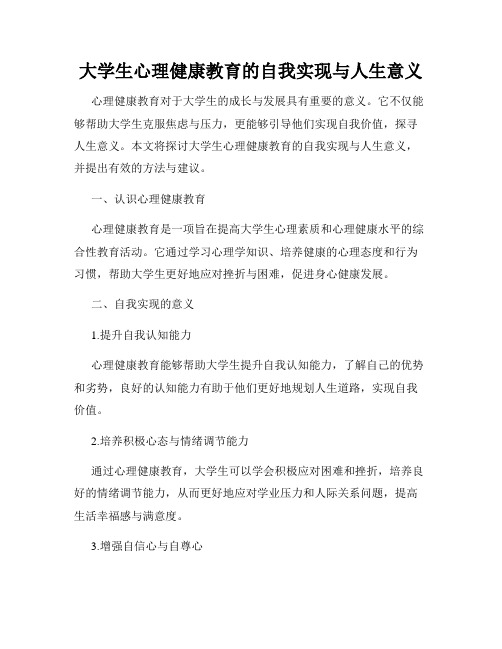 大学生心理健康教育的自我实现与人生意义

心理健康教育对于大学生的成长与发展具有重要的意义。它不仅能够帮助大学生克服焦虑与压力，更能够引导他们实现自我价值，探寻人生意义。本文将探讨大学生心理健康教育的自我实现与人生意义，并提出有效的方法与建议。

一、认识心理健康教育

心理健康教育是一项旨在提高大学生心理素质和心理健康水平的综合性教育活动。它通过学习心理学知识、培养健康的心理态度和行为习惯，帮助大学生更好地应对挫折与困难，促进身心健康发展。

二、自我实现的意义

1.提升自我认知能力

心理健康教育能够帮助大学生提升自我认知能力，了解自己的优势和劣势，良好的认知能力有助于他们更好地规划人生道路，实现自我价值。

2.培养积极心态与情绪调节能力

通过心理健康教育，大学生可以学会积极应对困难和挫折，培养良好的情绪调节能力，从而更好地应对学业压力和人际关系问题，提高生活幸福感与满意度。

3.增强自信心与自尊心